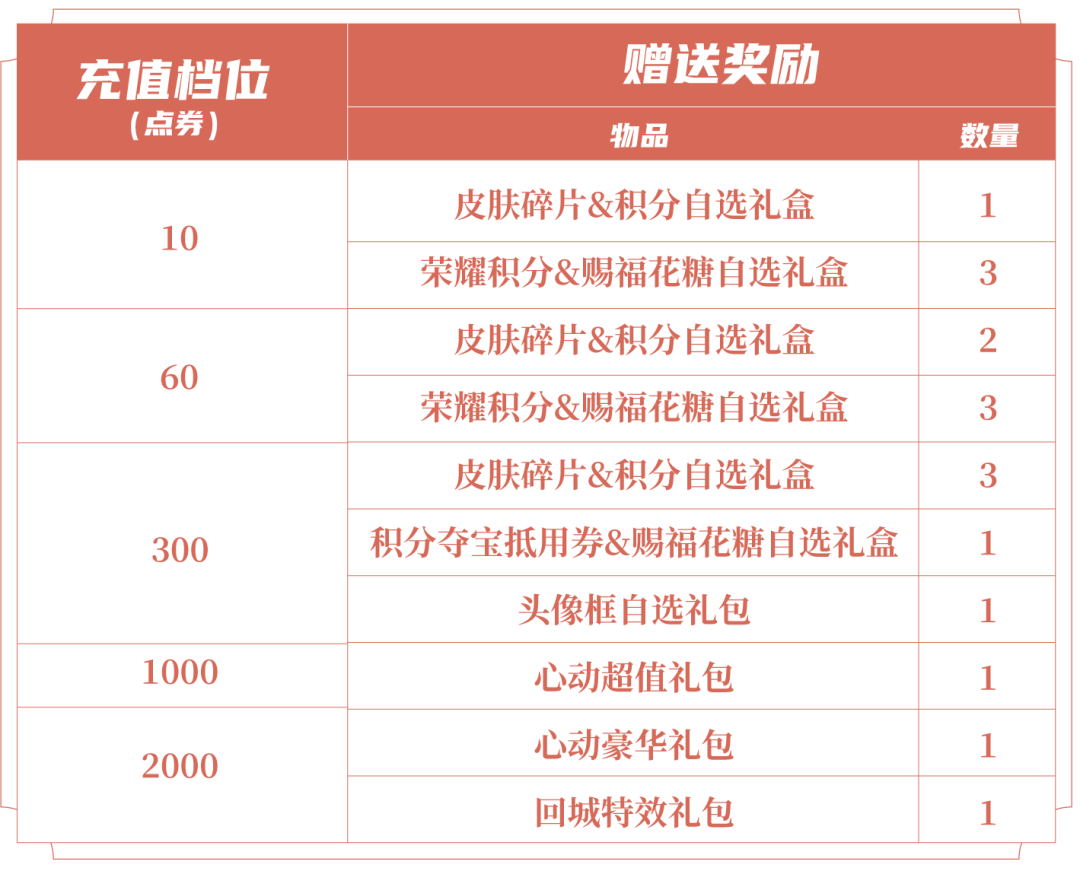 | 充值档位（点券） | 赠送奖励 | |
|---|---|---|
| | 物品 | 数量 |
| 10 | 皮肤碎片&积分自选礼盒 | 1 |
| | 荣耀积分&赐福花糖自选礼盒 | 3 |
| 60 | 皮肤碎片&积分自选礼盒 | 2 |
| | 荣耀积分&赐福花糖自选礼盒 | 3 |
| 300 | 皮肤碎片&积分自选礼盒 | 3 |
| | 积分夺宝抵用券&赐福花糖自选礼盒 | 1 |
| | 头像框自选礼包 | 1 |
| 1000 | 心动超值礼包 | 1 |
| 2000 | 心动豪华礼包 | 1 |
| | 回城特效礼包 | 1 |